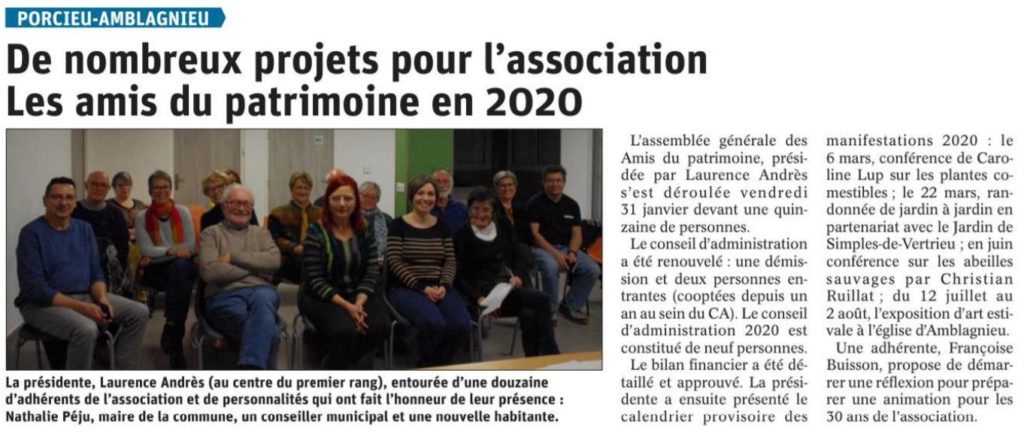 PORCIEU-AMBLAGNIEU

De nombreux projets pour l'association Les amis du patrimoine en 2020

La présidente, Laurence Andrès (au centre du premier rang), entourée d'une douzaine d'adhérents de l'association et de personnalités qui ont fait l'honneur de leur présence : Nathalie Péju, maire de la commune, un conseiller municipal et une nouvelle habitante.

L'assemblée générale des Amis du patrimoine, présidée par Laurence Andrès s'est déroulée vendredi 31 janvier devant une quinzaine de personnes.

Le conseil d'administration a été renouvelé : une démission et deux personnes entrantes (cooptées depuis un an au sein du CA). Le conseil d'administration 2020 est constitué de neuf personnes.

Le bilan financier a été détaillé et approuvé. La présidente a ensuite présenté le calendrier provisoire des manifestations 2020 : le 6 mars, conférence de Caroline Lup sur les plantes comestibles ; le 22 mars, randonnée de jardin à jardin en partenariat avec le Jardin de Simples-de-Vertrieu ; en juin conférence sur les abeilles sauvages par Christian Ruillat ; du 12 juillet au 2 août, l'exposition d'art estivale à l'église d'Amblagnieu.

Une adhérente, Françoise Buisson, propose de démarrer une réflexion pour préparer une animation pour les 30 ans de l'association.